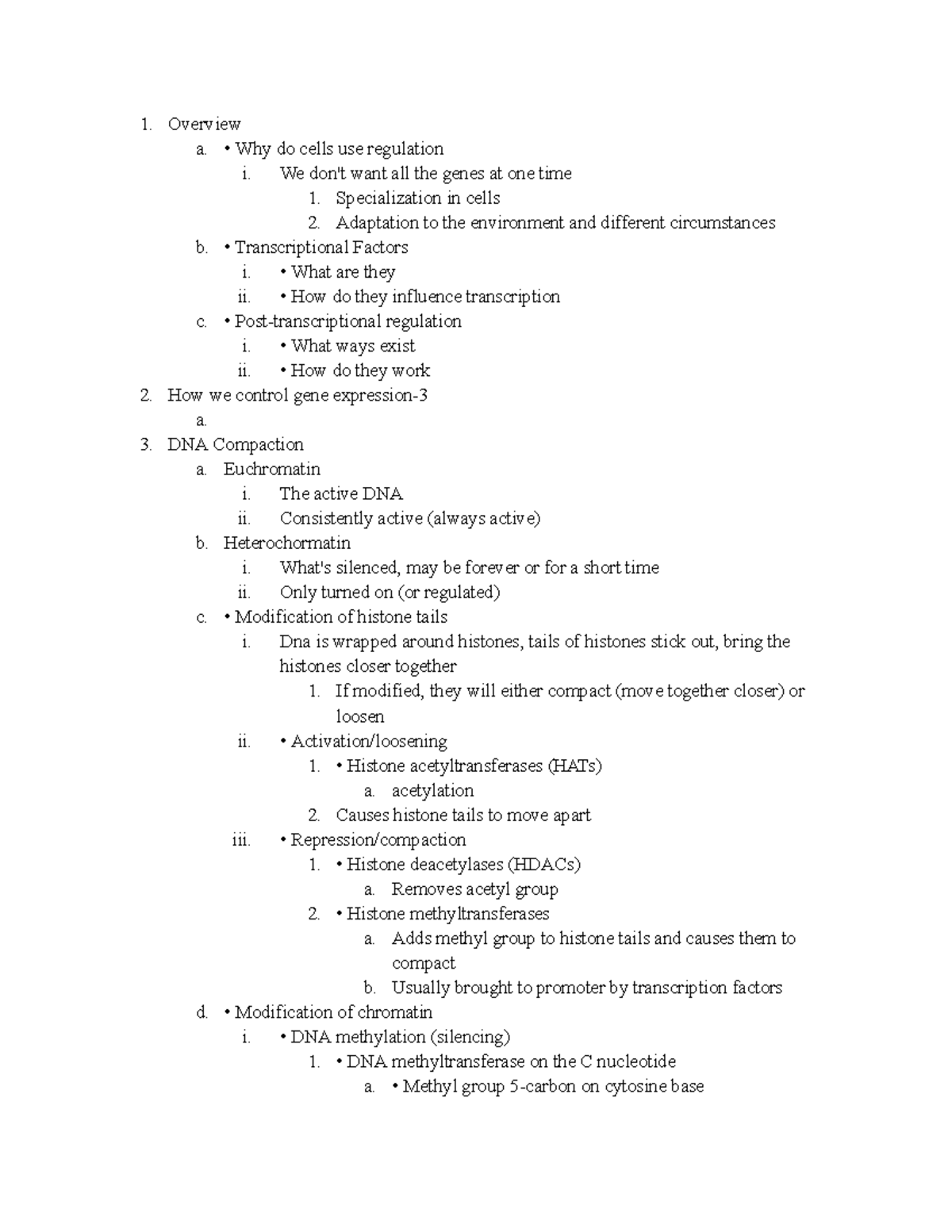 1. Overview
a. • Why do cells use regulation
i. We don't want all the genes at one time
1. Specialization in cells
2. Adaptation to the environment and different circumstances
b. • Transcriptional Factors
i. • What are they
ii. • How do they influence transcription
c. • Post-transcriptional regulation
i. • What ways exist
ii. • How do they work
2. How we control gene expression-3
a.
3. DNA Compaction
a. Euchromatin
i. The active DNA
ii. Consistently active (always active)
b. Heterochormatin
i. What's silenced, may be forever or for a short time
ii. Only turned on (or regulated)
c. • Modification of histone tails
i. Dna is wrapped around histones, tails of histones stick out, bring the histones closer together
1. If modified, they will either compact (move together closer) or loosen
ii. • Activation/loosening
1. • Histone acetyltransferases (HATs)
a. acetylation
2. Causes histone tails to move apart
iii. • Repression/compaction
1. • Histone deacetylases (HDACs)
a. Removes acetyl group
2. • Histone methyltransferases
a. Adds methyl group to histone tails and causes them to compact
b. Usually brought to promoter by transcription factors
d. • Modification of chromatin
i. • DNA methylation (silencing)
1. • DNA methyltransferase on the C nucleotide
a. • Methyl group 5-carbon on cytosine base